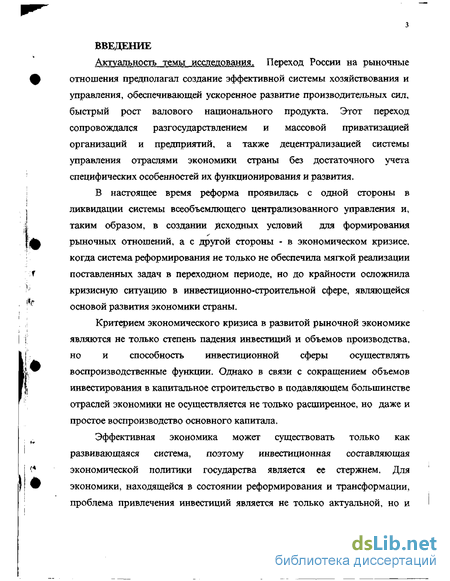 3

ВВЕДЕНИЕ

Актуальность темы исследования. Переход России на рыночные отношения предполагал создание эффективной системы хозяйствования и управления, обеспечивающей ускоренное развитие производительных сил, быстрый рост валового национального продукта. Этот переход сопровождался разгосударствлением и массовой приватизацией организаций и предприятий, а также децентрализацией системы управления отраслями экономики страны без достаточного учета специфических особенностей их функционирования и развития.

В настоящее время реформа проявилась с одной стороны в ликвидации системы всеобъемлющего централизованного управления и, таким образом, в создании исходных условий для формирования рыночных отношений, а с другой стороны - в экономическом кризисе, когда система реформирования не только не обеспечила мягкой реализации поставленных задач в переходном периоде, но до крайности осложнила кризисную ситуацию в инвестиционно-строительной сфере, являющейся основой развития экономики страны.

Критерием экономического кризиса в развитой рыночной экономике являются не только степень падения инвестиций и объемов производства, но и способность инвестиционной сферы осуществлять воспроизводственные функции. Однако в связи с сокращением объемов инвестирования в капитальное строительство в подавляющем большинстве отраслей экономики не осуществляется не только расширенное, но даже и простое воспроизводство основного капитала.

Эффективная экономика может существовать только как развивающаяся система, поэтому инвестиционная составляющая экономической политики государства является ее стержнем. Для экономики, находящейся в состоянии реформирования и трансформации, проблема привлечения инвестиций является не только актуальной, но и

dsLib.net
библиотека диссертаций